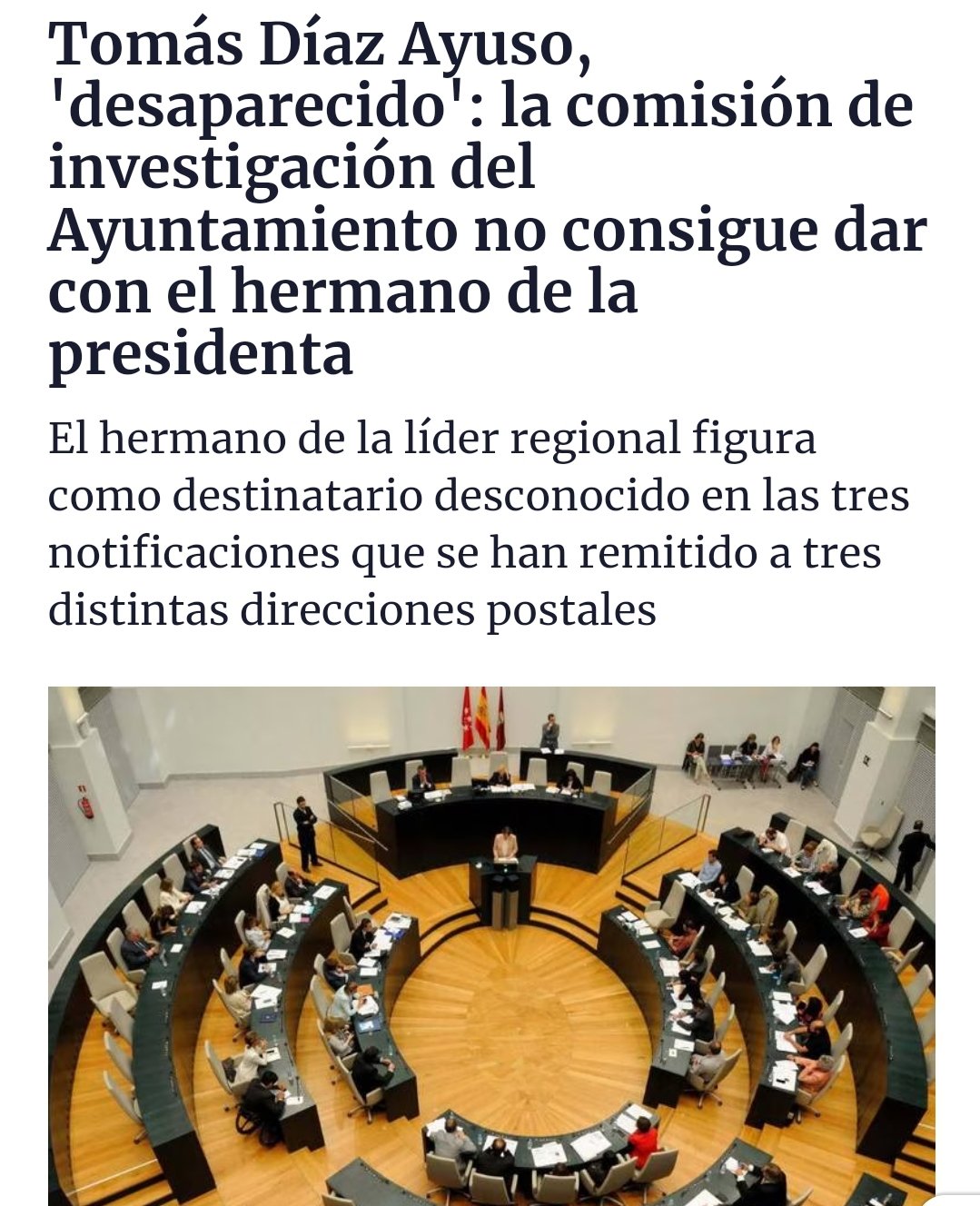 Tomás Díaz Ayuso, 'desaparecido': la comisión de investigación del Ayuntamiento no consigue dar con el hermano de la presidenta

El hermano de la líder regional figura como destinatario desconocido en las tres notificaciones que se han remitido a tres distintas direcciones postales